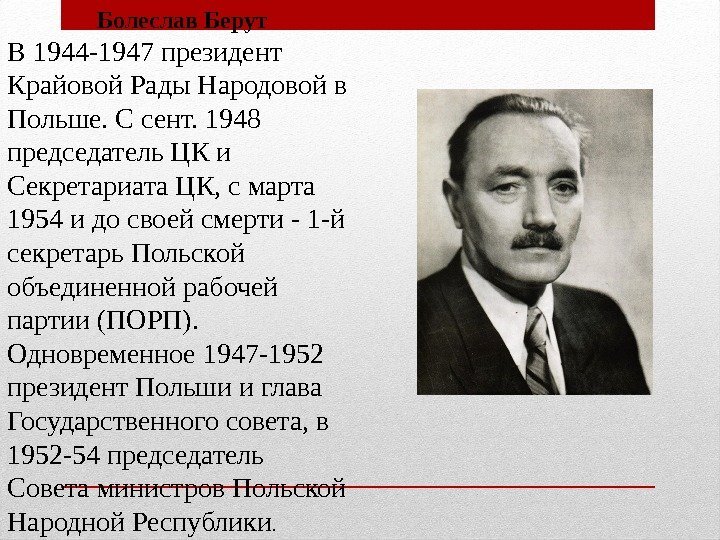 Болеслав Берут

В 1944-1947 президент Крайовой Рады Народовой в Польше. С сент. 1948 председатель ЦК и Секретариата ЦК, с марта 1954 и до своей смерти - 1-й секретарь Польской объединенной рабочей партии (ПОРП). Одновременное 1947-1952 президент Польши и глава Государственного совета, в 1952-54 председатель Совета министров Польской Народной Республики.